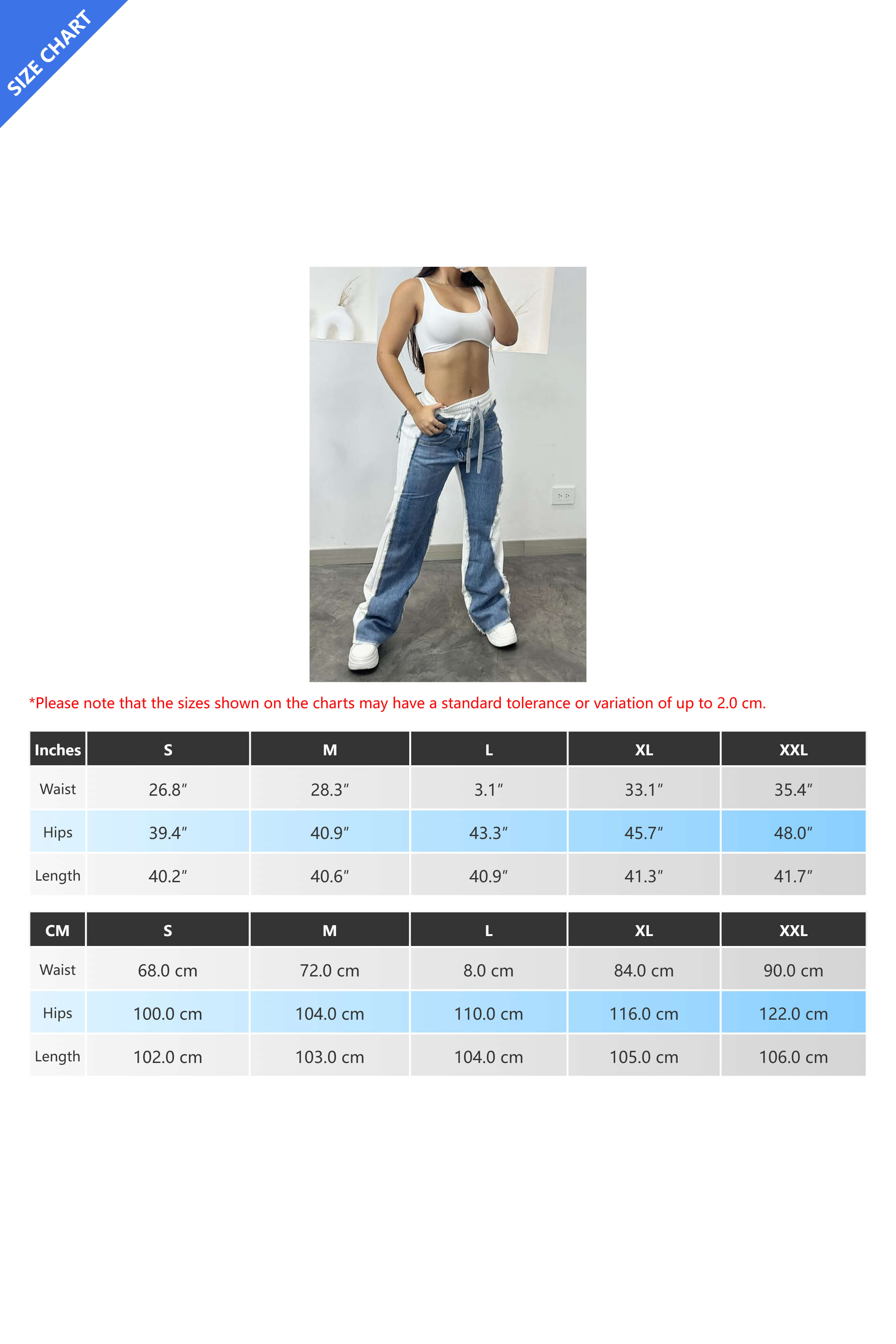 SIZE CHART

*Please note that the sizes shown on the charts may have a standard tolerance or variation of up to 2.0 cm.

| Inches | S | M | L | XL | XXL |
|---|---|---|---|---|---|
| Waist | 26.8″ | 28.3″ | 3.1″ | 33.1″ | 35.4″ |
| Hips | 39.4″ | 40.9″ | 43.3″ | 45.7″ | 48.0″ |
| Length | 40.2″ | 40.6″ | 40.9″ | 41.3″ | 41.7″ |

| CM | S | M | L | XL | XXL |
|---|---|---|---|---|---|
| Waist | 68.0 cm | 72.0 cm | 8.0 cm | 84.0 cm | 90.0 cm |
| Hips | 100.0 cm | 104.0 cm | 110.0 cm | 116.0 cm | 122.0 cm |
| Length | 102.0 cm | 103.0 cm | 104.0 cm | 105.0 cm | 106.0 cm |